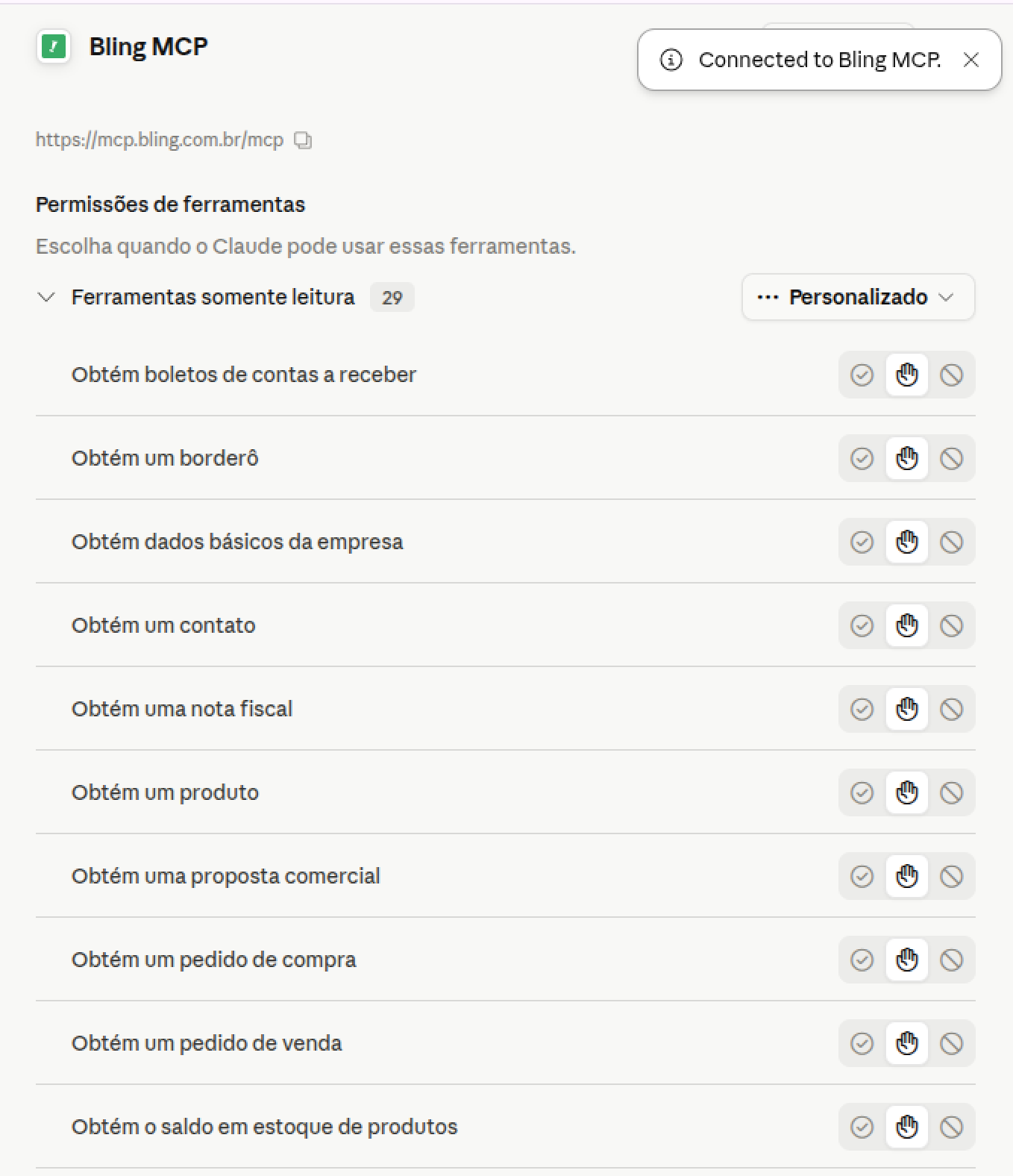 Bling MCP

Connected to Bling MCP.

https://mcp.bling.com.br/mcp

Permissões de ferramentas

Escolha quando o Claude pode usar essas ferramentas.

Ferramentas somente leitura 29

Personalizado

Obtém boletos de contas a receber

Obtém um borderô

Obtém dados básicos da empresa

Obtém um contato

Obtém uma nota fiscal

Obtém um produto

Obtém uma proposta comercial

Obtém um pedido de compra

Obtém um pedido de venda

Obtém o saldo em estoque de produtos